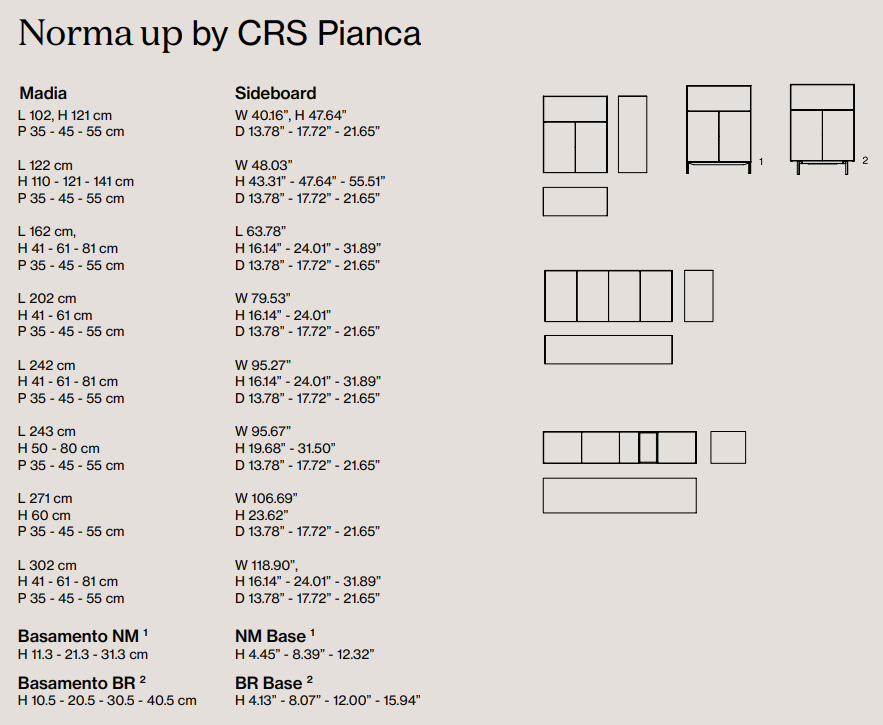 Norma up by CRS Pianca

Madia
L 102, H 121 cm
P 35 - 45 - 55 cm

L 122 cm
H 110 - 121 - 141 cm
P 35 - 45 - 55 cm

L 162 cm,
H 41 - 61 - 81 cm
P 35 - 45 - 55 cm

L 202 cm
H 41 - 61 cm
P 35 - 45 - 55 cm

L 242 cm
H 41 - 61 - 81 cm
P 35 - 45 - 55 cm

L 243 cm
H 50 - 80 cm
P 35 - 45 - 55 cm

L 271 cm
H 60 cm
P 35 - 45 - 55 cm

L 302 cm
H 41 - 61 - 81 cm
P 35 - 45 - 55 cm

Basamento NM $^1$
H 11.3 - 21.3 - 31.3 cm

Basamento BR $^2$
H 10.5 - 20.5 - 30.5 - 40.5 cm

Sideboard
W 40.16", H 47.64"
D 13.78" - 17.72" - 21.65"

W 48.03"
H 43.31" - 47.64" - 55.51"
D 13.78" - 17.72" - 21.65"

L 63.78"
H 16.14" - 24.01" - 31.89"
D 13.78" - 17.72" - 21.65"

W 79.53"
H 16.14" - 24.01"
D 13.78" - 17.72" - 21.65"

W 95.27"
H 16.14" - 24.01" - 31.89"
D 13.78" - 17.72" - 21.65"

W 95.67"
H 19.68" - 31.50"
D 13.78" - 17.72" - 21.65"

W 106.69"
H 23.62"
D 13.78" - 17.72" - 21.65"

W 118.90",
H 16.14" - 24.01" - 31.89"
D 13.78" - 17.72" - 21.65"

NM Base $^1$
H 4.45" - 8.39" - 12.32"

BR Base $^2$
H 4.13" - 8.07" - 12.00" - 15.94"

1
2